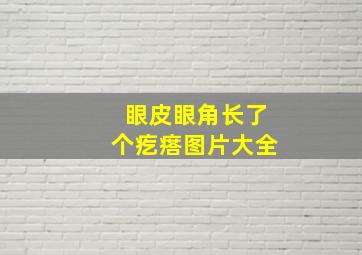 眼皮眼角长了
个疙瘩图片大全